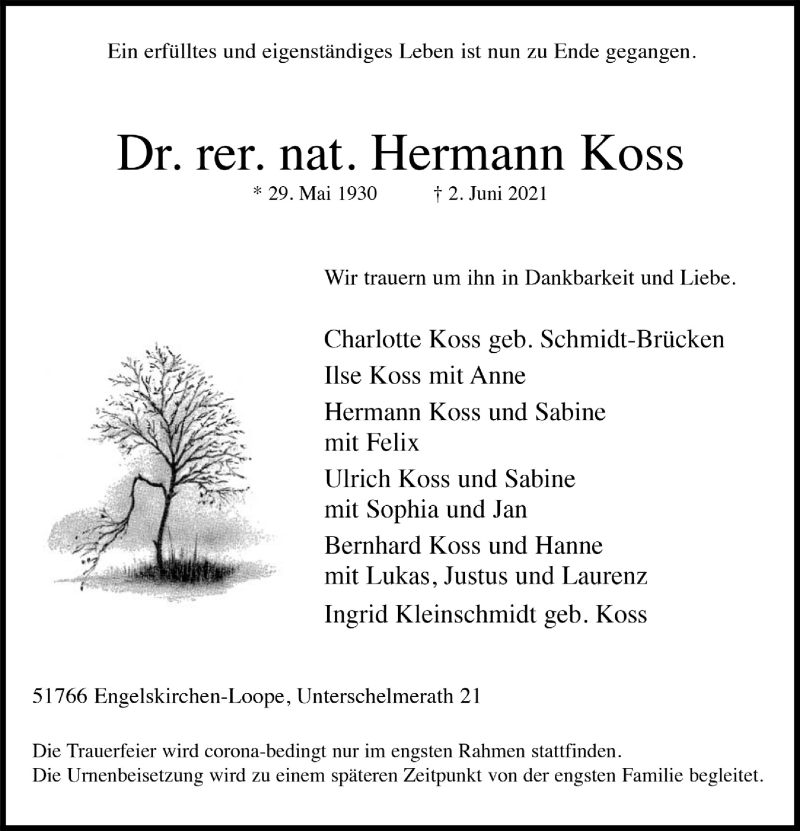 Ein erfülltes und eigenständiges Leben ist nun zu Ende gegangen.

Dr. rer. nat. Hermann Koss

* 29. Mai 1930 † 2. Juni 2021

Wir trauern um ihn in Dankbarkeit und Liebe.

Charlotte Koss geb. Schmidt-Brücken
Ilse Koss mit Anne
Hermann Koss und Sabine
mit Felix
Ulrich Koss und Sabine
mit Sophia und Jan
Bernhard Koss und Hanne
mit Lukas, Justus und Laurenz
Ingrid Kleinschmidt geb. Koss

51766 Engelskirchen-Loope, Unterschelmerath 21

Die Trauerfeier wird corona-bedingt nur im engsten Rahmen stattfinden.
Die Urnenbeisetzung wird zu einem späteren Zeitpunkt von der engsten Familie begleitet.